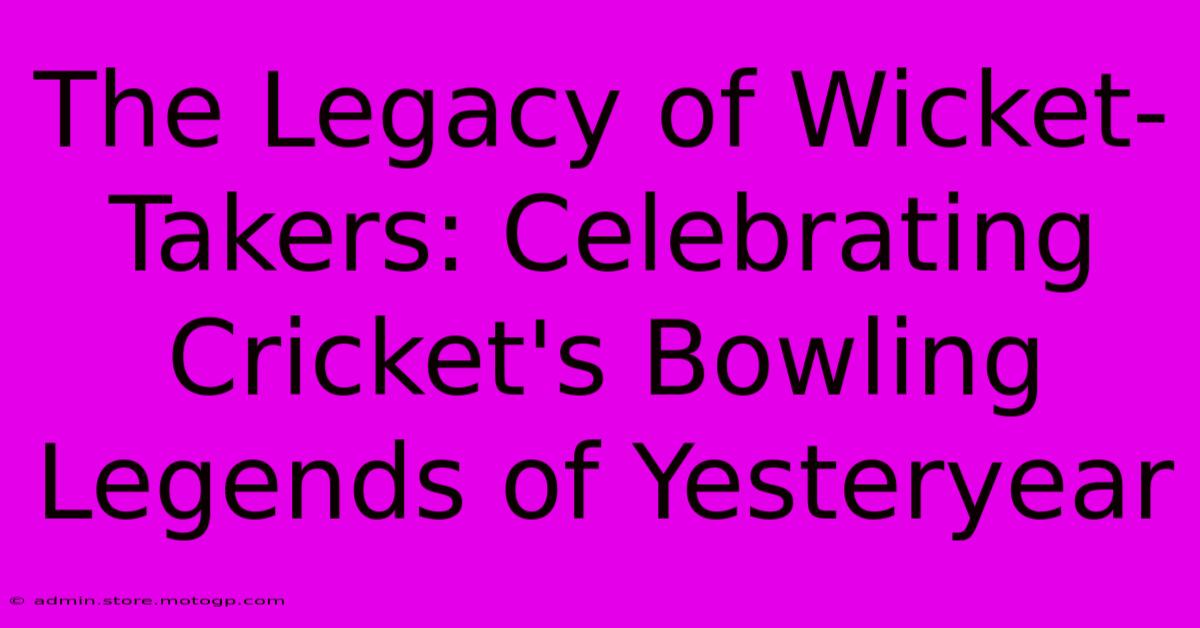 The Legacy of Wicket-Takers: Celebrating Cricket's Bowling Legends of Yesteryear

© admin.store.motogp.com